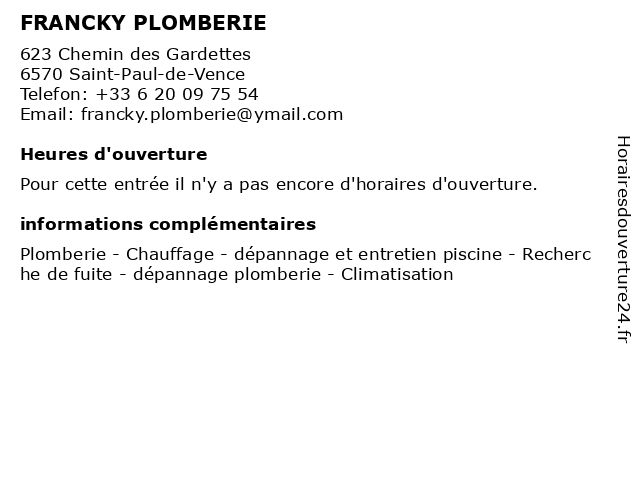 FRANCKY PLOMBERIE

623 Chemin des Gardettes
6570 Saint-Paul-de-Vence
Telefon: +33 6 20 09 75 54
Email: francky.plomberie@ymail.com

Heures d'ouverture

Pour cette entrée il n'y a pas encore d'horaires d'ouverture.

informations complémentaires

Plomberie - Chauffage - dépannage et entretien piscine - Recherche de fuite - dépannage plomberie - Climatisation

Horairesdouverture24.fr